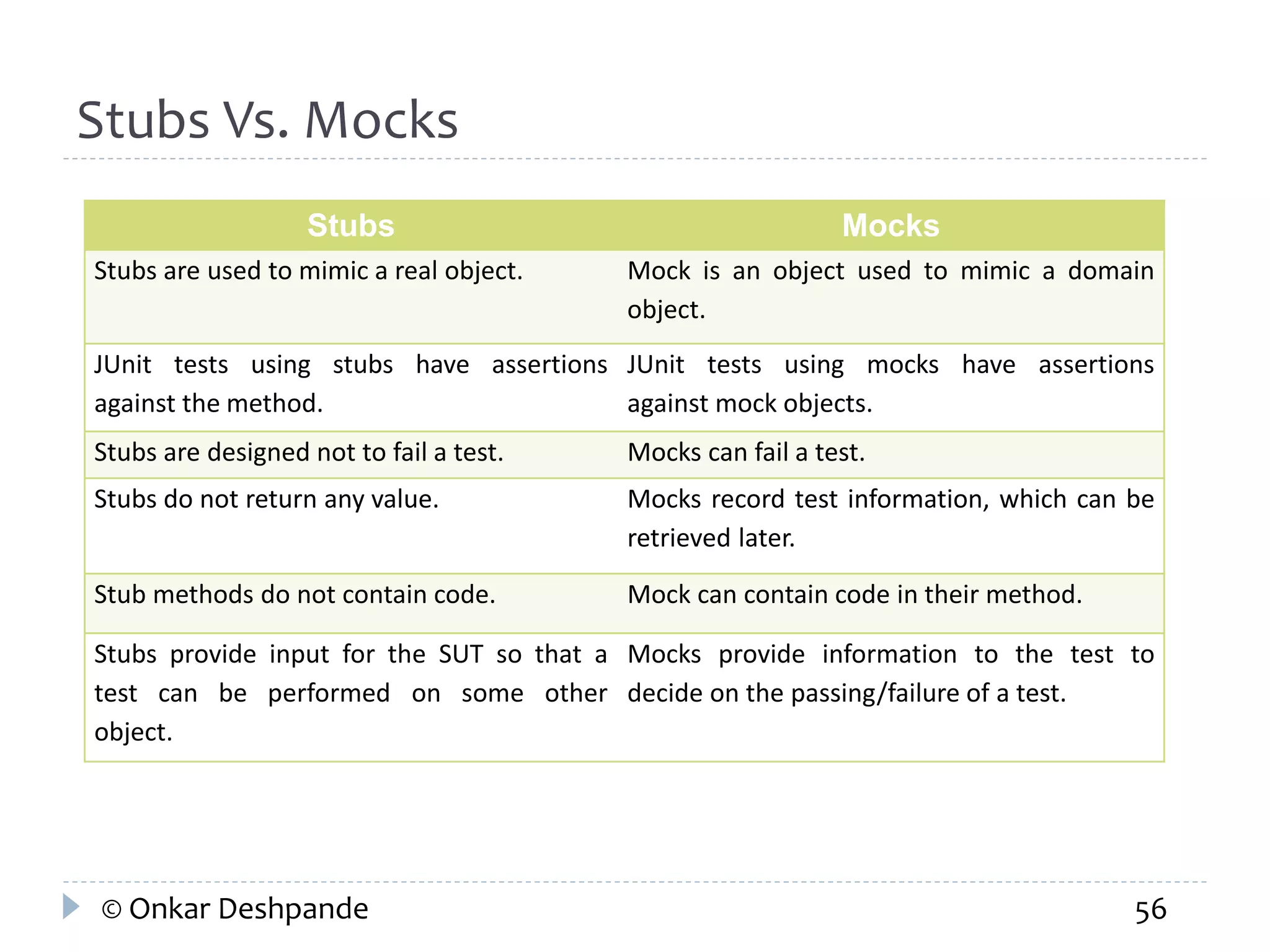 Stubs Vs. Mocks

| Stubs | Mocks |
|---|---|
| Stubs are used to mimic a real object. | Mock is an object used to mimic a domain object. |
| JUnit tests using stubs have assertions against the method. | JUnit tests using mocks have assertions against mock objects. |
| Stubs are designed not to fail a test. | Mocks can fail a test. |
| Stubs do not return any value. | Mocks record test information, which can be retrieved later. |
| Stub methods do not contain code. | Mock can contain code in their method. |
| Stubs provide input for the SUT so that a test can be performed on some other object. | Mocks provide information to the test to decide on the passing/failure of a test. |

© Onkar Deshpande

56